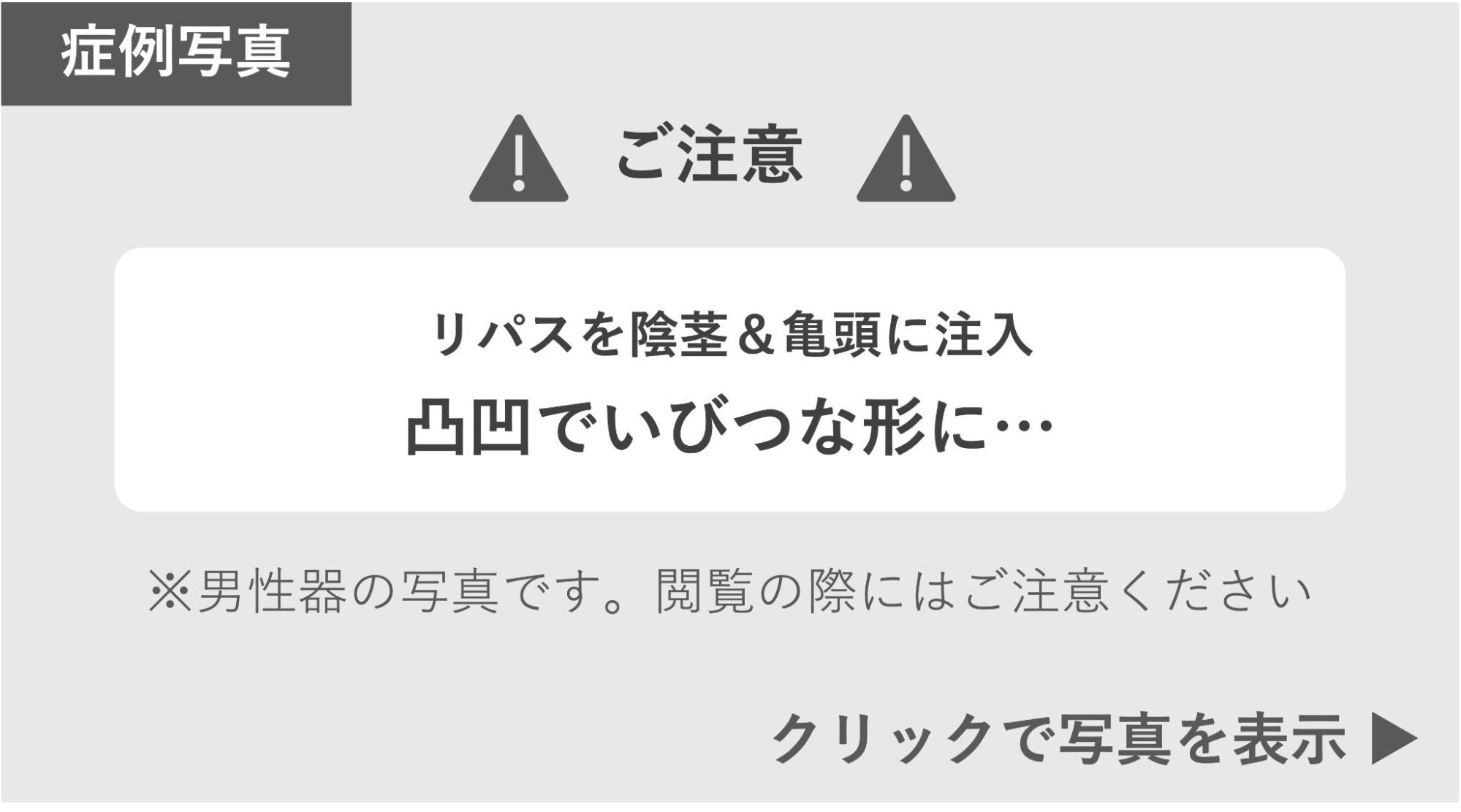 症例写真

ご注意

リパスを陰茎＆亀頭に注入
凸凹でいびつな形に…

※男性器の写真です。閲覧の際にはご注意ください

クリックで写真を表示 ▶